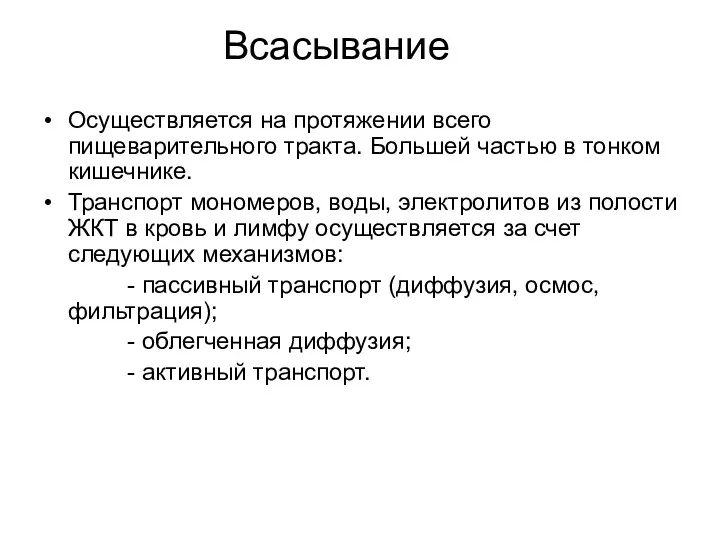 Всасывание

• Осуществляется на протяжении всего пищеварительного тракта. Большей частью в тонком кишечнике.

• Транспорт мономеров, воды, электролитов из полости ЖКТ в кровь и лимфу осуществляется за счет следующих механизмов:

- пассивный транспорт (диффузия, осмос, фильтрация);

- облегченная диффузия;

- активный транспорт.